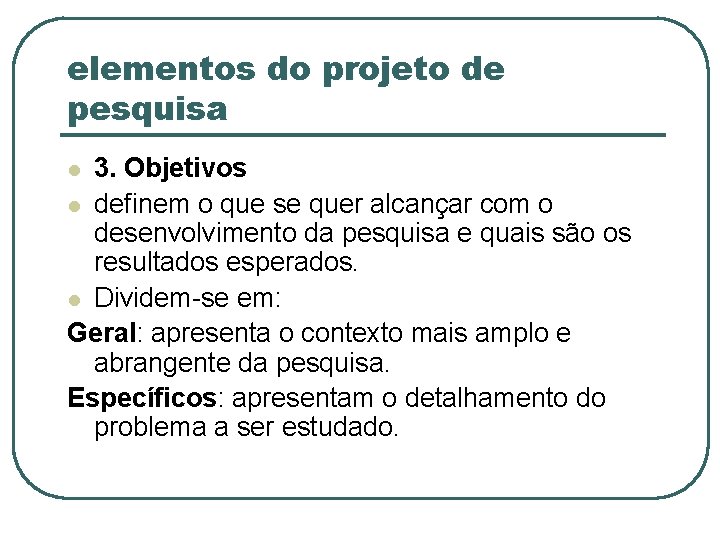 elementos do projeto de pesquisa

• 3. Objetivos
• definem o que se quer alcançar com o desenvolvimento da pesquisa e quais são os resultados esperados.
• Dividem-se em:

Geral: apresenta o contexto mais amplo e abrangente da pesquisa.

Específicos: apresentam o detalhamento do problema a ser estudado.